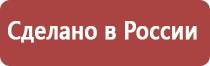 Сделано в России